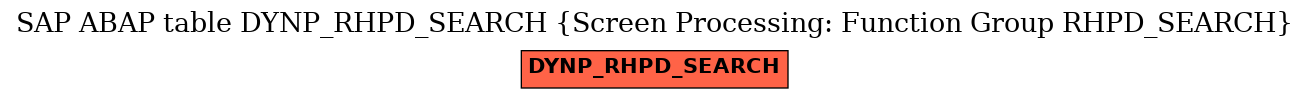 SAP ABAP table DYNP_RHPD_SEARCH {Screen Processing: Function Group RHPD_SEARCH}

DYNP_RHPD_SEARCH